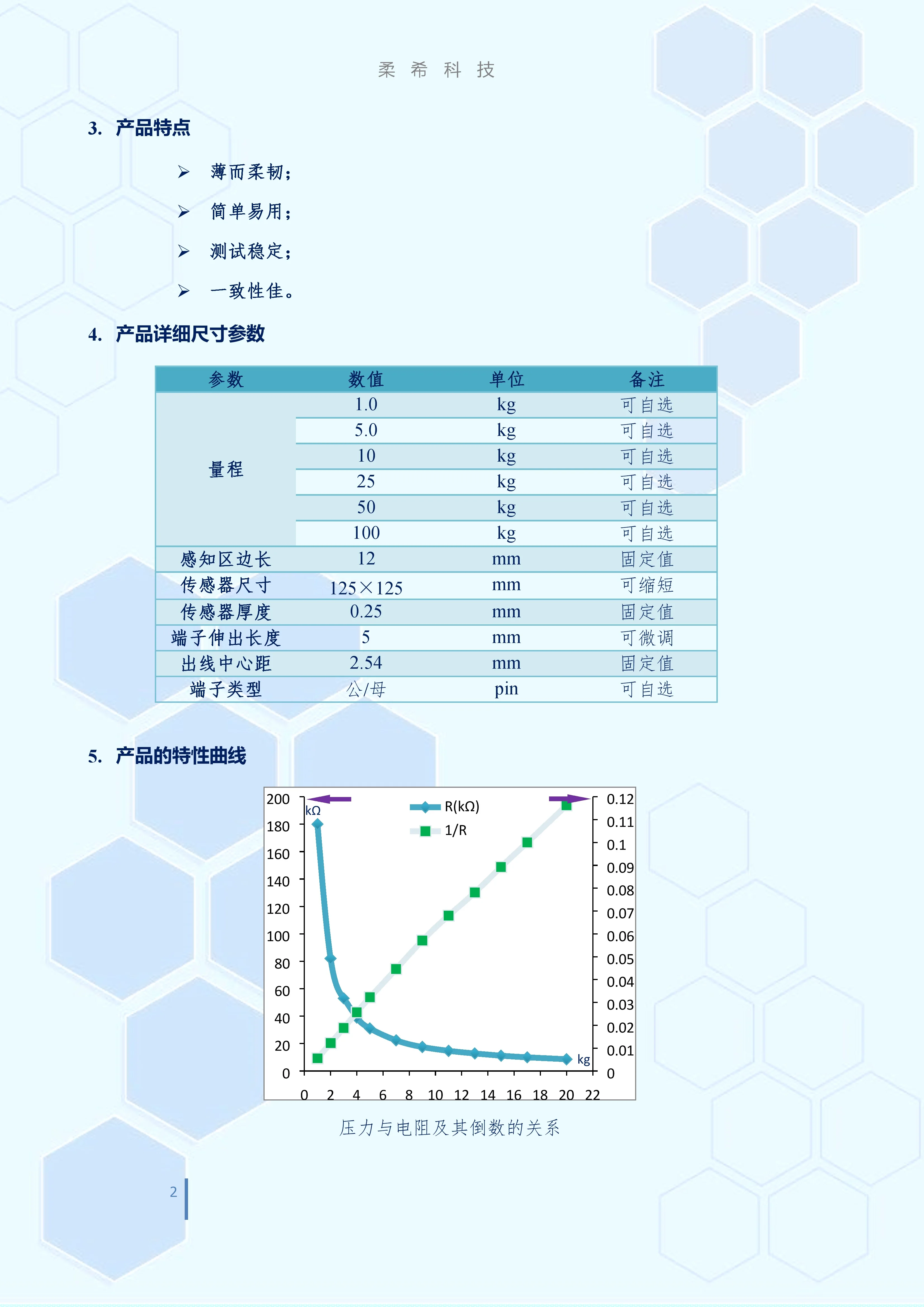 柔 希 科 技

3. 产品特点

➢ 薄而柔韧；

➢ 简单易用；

➢ 测试稳定；

➢ 一致性佳。

4. 产品详细尺寸参数

| 参数 | 数值 | 单位 | 备注 |
|---|---|---|---|
| 量程 | 1.0 | kg | 可自选 |
| | 5.0 | kg | 可自选 |
| | 10 | kg | 可自选 |
| | 25 | kg | 可自选 |
| | 50 | kg | 可自选 |
| | 100 | kg | 可自选 |
| 感知区边长 | 12 | mm | 固定值 |
| 传感器尺寸 | 125×125 | mm | 可缩短 |
| 传感器厚度 | 0.25 | mm | 固定值 |
| 端子伸出长度 | 5 | mm | 可微调 |
| 出线中心距 | 2.54 | mm | 固定值 |
| 端子类型 | 公/母 | pin | 可自选 |

5. 产品的特性曲线

200 180 160 140 120 100 80 60 40 20 0
kΩ
R(kΩ)
1/R
0.12 0.11 0.1 0.09 0.08 0.07 0.06 0.05 0.04 0.03 0.02 0.01 0
kg
0 2 4 6 8 10 12 14 16 18 20 22

压力与电阻及其倒数的关系

2